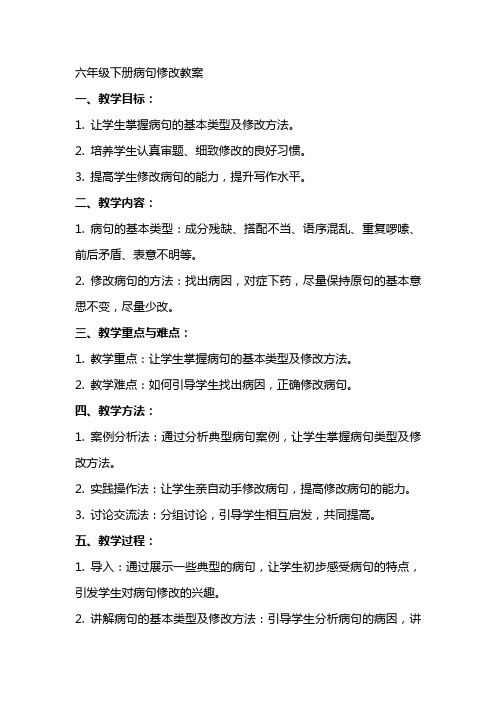 六年级下册病句修改教案

一、教学目标：

1. 让学生掌握病句的基本类型及修改方法。

2. 培养学生认真审题、细致修改的良好习惯。

3. 提高学生修改病句的能力，提升写作水平。

二、教学内容：

1. 病句的基本类型：成分残缺、搭配不当、语序混乱、重复啰嗦、前后矛盾、表意不明等。

2. 修改病句的方法：找出病因，对症下药，尽量保持原句的基本意思不变，尽量少改。

三、教学重点与难点：

1. 教学重点：让学生掌握病句的基本类型及修改方法。

2. 教学难点：如何引导学生找出病因，正确修改病句。

四、教学方法：

1. 案例分析法：通过分析典型病句案例，让学生掌握病句类型及修改方法。

2. 实践操作法：让学生亲自动手修改病句，提高修改病句的能力。

3. 讨论交流法：分组讨论，引导学生相互启发，共同提高。

五、教学过程：

1. 导入：通过展示一些典型的病句，让学生初步感受病句的特点，引发学生对病句修改的兴趣。

2. 讲解病句的基本类型及修改方法：引导学生分析病句的病因，讲